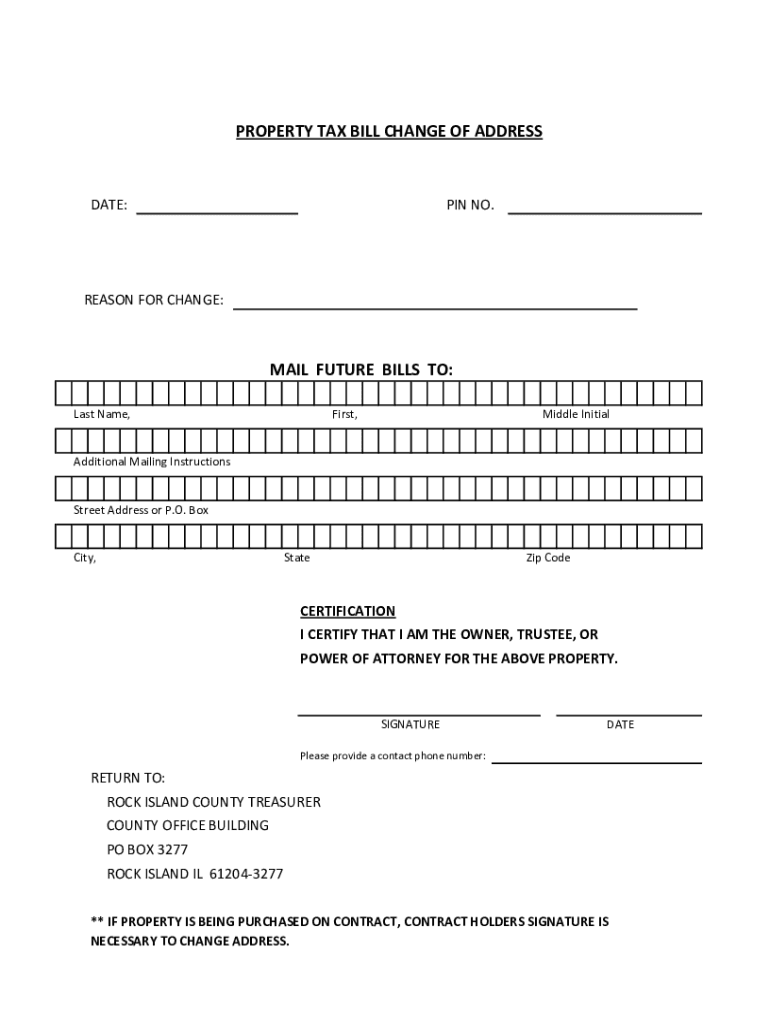 PROPERTY TAX BILL CHANGE OF ADDRESS

DATE:

PIN NO.

REASON FOR CHANGE:

MAIL FUTURE BILLS TO:

Last Name, First, Middle Initial

Additional Mailing Instructions

Street Address or P.O. Box

City, State Zip Code

CERTIFICATION
I CERTIFY THAT I AM THE OWNER, TRUSTEE, OR POWER OF ATTORNEY FOR THE ABOVE PROPERTY.

SIGNATURE DATE

Please provide a contact phone number:

RETURN TO:
ROCK ISLAND COUNTY TREASURER
COUNTY OFFICE BUILDING
PO BOX 3277
ROCK ISLAND IL 61204-3277

** IF PROPERTY IS BEING PURCHASED ON CONTRACT, CONTRACT HOLDERS SIGNATURE IS NECESSARY TO CHANGE ADDRESS.